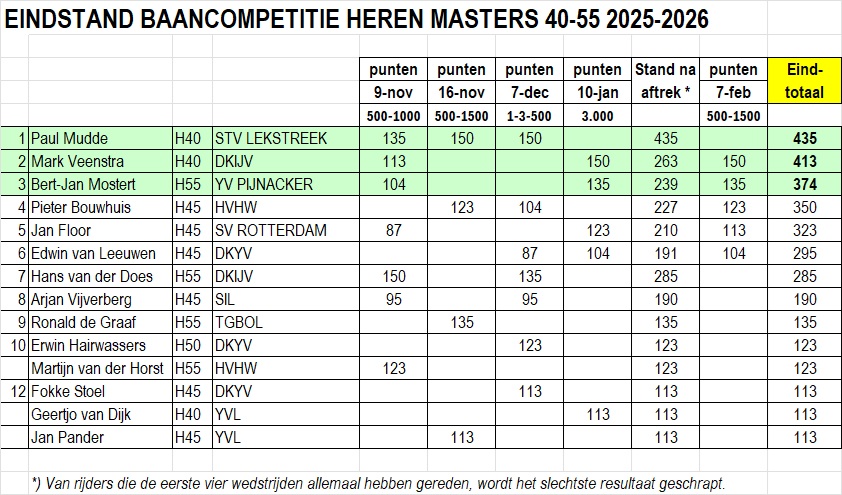 EINDSTAND BAANCOMPETITIE HEREN MASTERS 40-55 2025-2026

| | | | | punten 9-nov 500-1000 | punten 16-nov 500-1500 | punten 7-dec 1-3-500 | punten 10-jan 3.000 | Stand na aftrek * | punten 7-feb 500-1500 | Eind-totaal |
|---|---|---|---|---|---|---|---|---|---|---|
| 1 | Paul Mudde | H40 | STV LEKSTREEK | 135 | 150 | 150 | | 435 | | 435 |
| 2 | Mark Veenstra | H40 | DKIJV | 113 | | | 150 | 263 | 150 | 413 |
| 3 | Bert-Jan Mostert | H55 | YV PIJNACKER | 104 | | | 135 | 239 | 135 | 374 |
| 4 | Pieter Bouwhuis | H45 | HVHW | | 123 | 104 | | 227 | 123 | 350 |
| 5 | Jan Floor | H45 | SV ROTTERDAM | 87 | | | 123 | 210 | 113 | 323 |
| 6 | Edwin van Leeuwen | H45 | DKYV | | | 87 | 104 | 191 | 104 | 295 |
| 7 | Hans van der Does | H55 | DKIJV | 150 | | 135 | | 285 | | 285 |
| 8 | Arjan Vijverberg | H45 | SIL | 95 | | 95 | | 190 | | 190 |
| 9 | Ronald de Graaf | H55 | TGBOL | | 135 | | | 135 | | 135 |
| 10 | Erwin Hairwassers | H50 | DKYV | | | 123 | | 123 | | 123 |
| | Martijn van der Horst | H55 | HVHW | 123 | | | | 123 | | 123 |
| 12 | Fokke Stoel | H45 | DKYV | | | 113 | | 113 | | 113 |
| | Geertjo van Dijk | H40 | YVL | | | | 113 | 113 | | 113 |
| | Jan Pander | H45 | YVL | | 113 | | | 113 | | 113 |

*) Van rijders die de eerste vier wedstrijden allemaal hebben gereden, wordt het slechtste resultaat geschrapt.